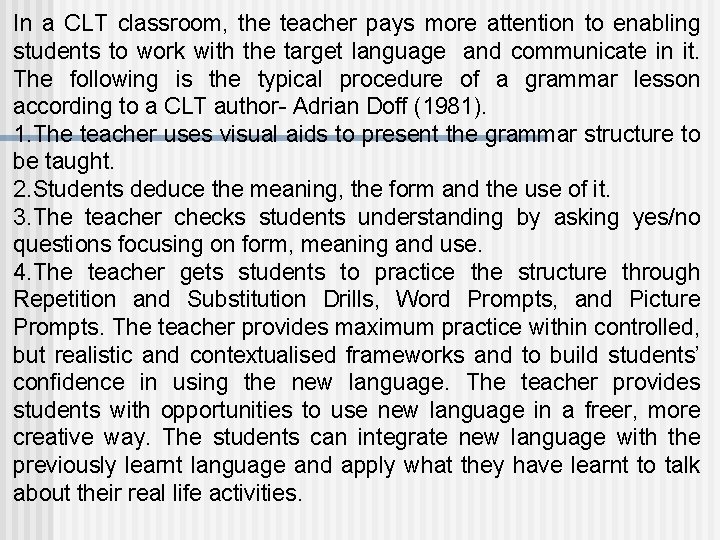 In a CLT classroom, the teacher pays more attention to enabling students to work with the target language and communicate in it. The following is the typical procedure of a grammar lesson according to a CLT author- Adrian Doff (1981).
1.The teacher uses visual aids to present the grammar structure to be taught.
2.Students deduce the meaning, the form and the use of it.
3.The teacher checks students understanding by asking yes/no questions focusing on form, meaning and use.
4.The teacher gets students to practice the structure through Repetition and Substitution Drills, Word Prompts, and Picture Prompts. The teacher provides maximum practice within controlled, but realistic and contextualised frameworks and to build students' confidence in using the new language. The teacher provides students with opportunities to use new language in a freer, more creative way. The students can integrate new language with the previously learnt language and apply what they have learnt to talk about their real life activities.